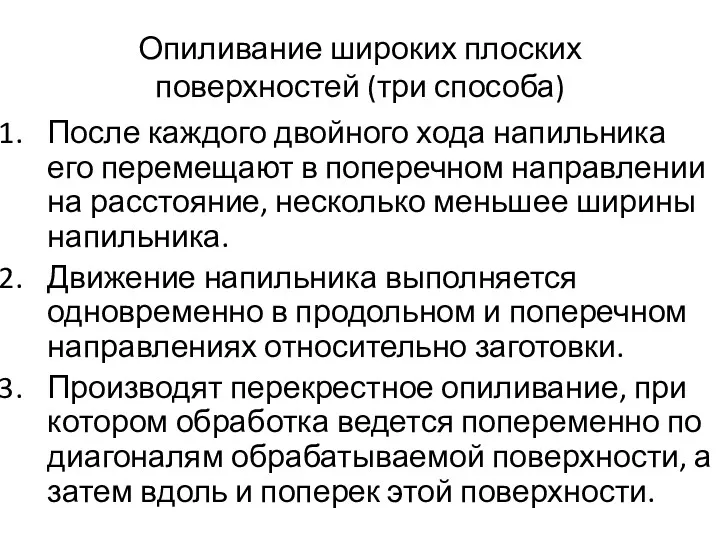 Опиливание широких плоских поверхностей (три способа)

1. После каждого двойного хода напильника его перемещают в поперечном направлении на расстояние, несколько меньшее ширины напильника.
2. Движение напильника выполняется одновременно в продольном и поперечном направлениях относительно заготовки.
3. Производят перекрестное опиливание, при котором обработка ведется попеременно по диагоналям обрабатываемой поверхности, а затем вдоль и поперек этой поверхности.